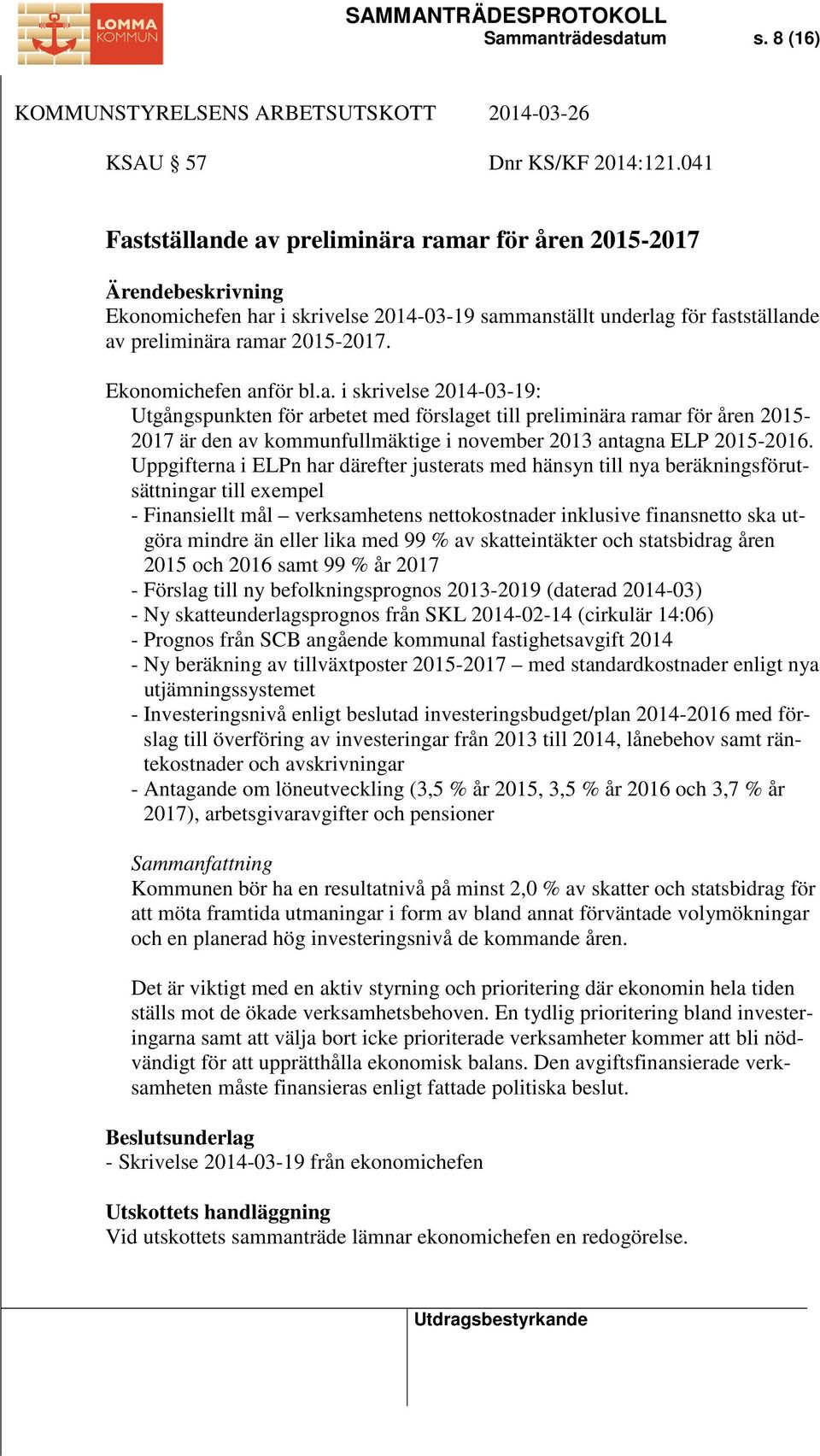 LOMMA KOMMUN

SAMMANTRÄDESPROTOKOLL
Sammanträdesdatum s. 8 (16)

KOMMUNSTYRELSENS ARBETSUTSKOTT 2014-03-26

KSAU § 57 Dnr KS/KF 2014:121.041

Fastställande av preliminära ramar för åren 2015-2017

Ärendebeskrivning
Ekonomichefen har i skrivelse 2014-03-19 sammanställt underlag för fastställande av preliminära ramar 2015-2017.

Ekonomichefen anför bl.a. i skrivelse 2014-03-19:
Utgångspunkten för arbetet med förslaget till preliminära ramar för åren 2015-2017 är den av kommunfullmäktige i november 2013 antagna ELP 2015-2016. Uppgifterna i ELPn har därefter justerats med hänsyn till nya beräkningsförutsättningar till exempel
- Finansiellt mål – verksamhetens nettokostnader inklusive finansnetto ska utgöra mindre än eller lika med 99 % av skatteintäkter och statsbidrag åren 2015 och 2016 samt 99 % år 2017
- Förslag till ny befolkningsprognos 2013-2019 (daterad 2014-03)
- Ny skatteunderlagsprognos från SKL 2014-02-14 (cirkulär 14:06)
- Prognos från SCB angående kommunal fastighetsavgift 2014
- Ny beräkning av tillväxtposter 2015-2017 – med standardkostnader enligt nya utjämningssystemet
- Investeringsnivå enligt beslutad investeringsbudget/plan 2014-2016 med förslag till överföring av investeringar från 2013 till 2014, lånebehov samt räntekostnader och avskrivningar
- Antagande om löneutveckling (3,5 % år 2015, 3,5 % år 2016 och 3,7 % år 2017), arbetsgivaravgifter och pensioner

Sammanfattning
Kommunen bör ha en resultatnivå på minst 2,0 % av skatter och statsbidrag för att möta framtida utmaningar i form av bland annat förväntade volymökningar och en planerad hög investeringsnivå de kommande åren.

Det är viktigt med en aktiv styrning och prioritering där ekonomin hela tiden ställs mot de ökade verksamhetsbehoven. En tydlig prioritering bland investeringarna samt att välja bort icke prioriterade verksamheter kommer att bli nödvändigt för att upprätthålla ekonomisk balans. Den avgiftsfinansierade verksamheten måste finansieras enligt fattade politiska beslut.

Beslutsunderlag
- Skrivelse 2014-03-19 från ekonomichefen

Utskottets handläggning
Vid utskottets sammanträde lämnar ekonomichefen en redogörelse.

Utdragsbestyrkande